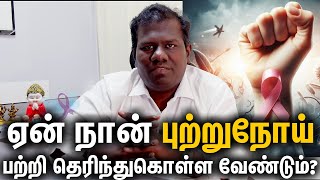 ஏன் நான் புற்றுநோய்
பற்றி தெரிந்துகொள்ள வேண்டும்?